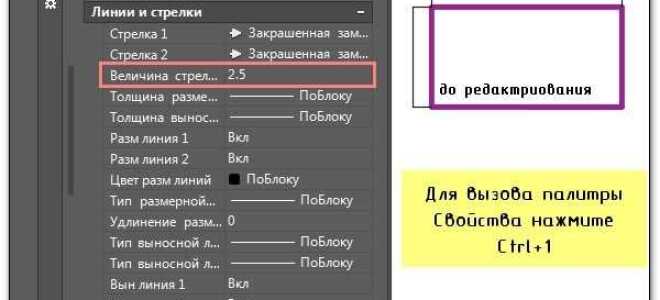 Линии и стрелки

| | |
|---|---|
| Стрелка 1 | Закрашенная зам... |
| Стрелка 2 | Закрашенная зам... |
| Величина стрел... | 2.5 |
| Толщина разме... | ПоБлоку |
| Толщина вынос... | ПоБлоку |
| Разм линия 1 | Вкл |
| Разм линия 2 | Вкл |
| Цвет разм линий | ПоБлоку |
| Тип размерной... | ПоБлоку |
| Удлинение разм... | 0 |
| Тип выносной л... | ПоБлоку |
| Тип выносной л... | ПоБлоку |
| Вын линия 1 | Вкл |

до редактриования

Для вызова палитры Свойства нажмите Ctrl+1